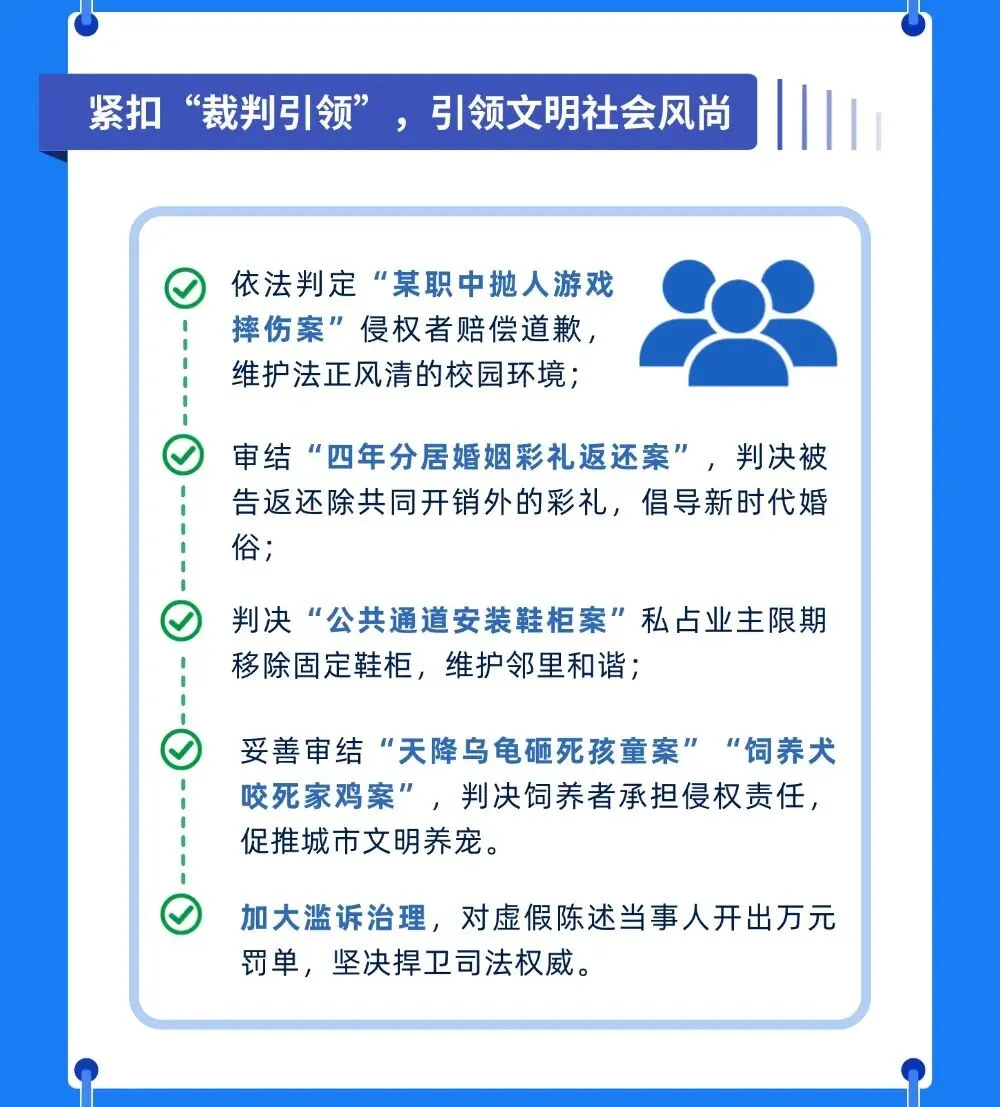 紧扣“裁判引领”，引领文明社会风尚

依法判定“某职中抛人游戏摔伤案”侵权者赔偿道歉，维护法正风清的校园环境；

审结“四年分居婚姻彩礼返还案”，判决被告返还除共同开销外的彩礼，倡导新时代婚俗；

判决“公共通道安装鞋柜案”私占业主限期移除固定鞋柜，维护邻里和谐；

妥善审结“天降乌龟砸死孩童案”“饲养犬咬死家鸡案”，判决饲养者承担侵权责任，促推城市文明养宠。

加大滥诉治理，对虚假陈述当事人开出万元罚单，坚决捍卫司法权威。